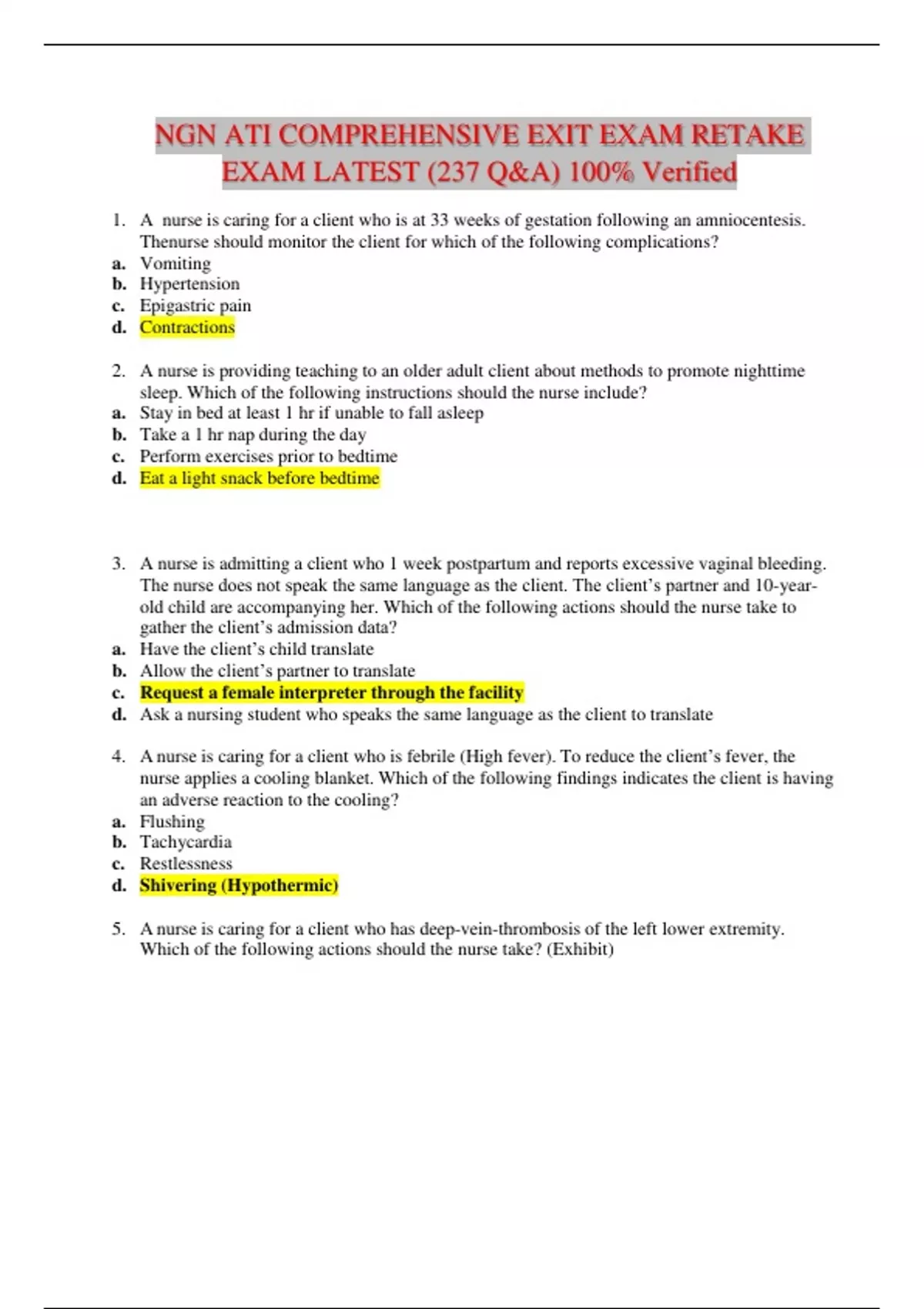 NGN ATI COMPREHENSIVE EXIT EXAM RETAKE EXAM LATEST (237 Q&A) 100% Verified

1. A nurse is caring for a client who is at 33 weeks of gestation following an amniocentesis. Thenurse should monitor the client for which of the following complications?
a. Vomiting
b. Hypertension
c. Epigastric pain
d. Contractions

2. A nurse is providing teaching to an older adult client about methods to promote nighttime sleep. Which of the following instructions should the nurse include?
a. Stay in bed at least 1 hr if unable to fall asleep
b. Take a 1 hr nap during the day
c. Perform exercises prior to bedtime
d. Eat a light snack before bedtime

3. A nurse is admitting a client who 1 week postpartum and reports excessive vaginal bleeding. The nurse does not speak the same language as the client. The client's partner and 10-year-old child are accompanying her. Which of the following actions should the nurse take to gather the client's admission data?
a. Have the client's child translate
b. Allow the client's partner to translate
c. Request a female interpreter through the facility
d. Ask a nursing student who speaks the same language as the client to translate

4. A nurse is caring for a client who is febrile (High fever). To reduce the client's fever, the nurse applies a cooling blanket. Which of the following findings indicates the client is having an adverse reaction to the cooling?
a. Flushing
b. Tachycardia
c. Restlessness
d. Shivering (Hypothermic)

5. A nurse is caring for a client who has deep-vein-thrombosis of the left lower extremity. Which of the following actions should the nurse take? (Exhibit)